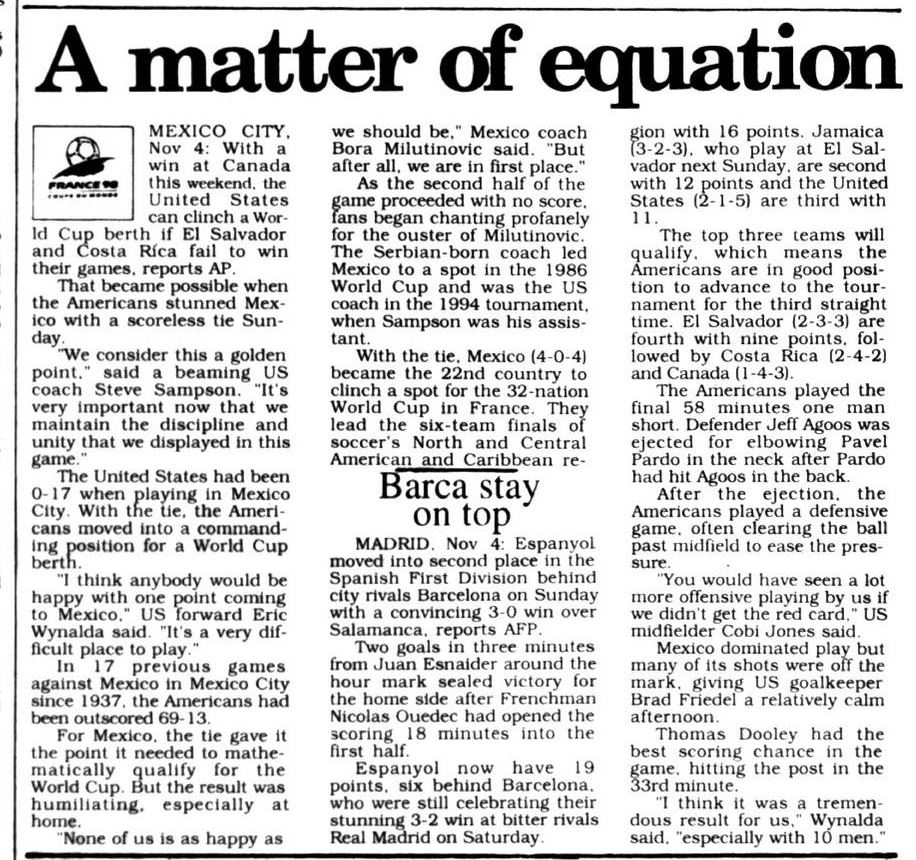 A matter of equation

FRANCE 98
COUPE DU MONDE

MEXICO CITY, Nov 4: With a win at Canada this weekend, the United States can clinch a World Cup berth if El Salvador and Costa Rica fail to win their games, reports AP.

That became possible when the Americans stunned Mexico with a scoreless tie Sunday.

"We consider this a golden point," said a beaming US coach Steve Sampson. "It's very important now that we maintain the discipline and unity that we displayed in this game."

The United States had been 0-17 when playing in Mexico City. With the tie, the Americans moved into a commanding position for a World Cup berth.

"I think anybody would be happy with one point coming to Mexico," US forward Eric Wynalda said. "It's a very difficult place to play."

In 17 previous games against Mexico in Mexico City since 1937, the Americans had been outscored 69-13.

For Mexico, the tie gave it the point it needed to mathematically qualify for the World Cup. But the result was humiliating, especially at home.

"None of us is as happy as we should be," Mexico coach Bora Milutinovic said. "But after all, we are in first place."

As the second half of the game proceeded with no score, fans began chanting profanely for the ouster of Milutinovic. The Serbian-born coach led Mexico to a spot in the 1986 World Cup and was the US coach in the 1994 tournament, when Sampson was his assistant.

With the tie, Mexico (4-0-4) became the 22nd country to clinch a spot for the 32-nation World Cup in France. They lead the six-team finals of soccer's North and Central American and Caribbean region with 16 points. Jamaica (3-2-3), who play at El Salvador next Sunday, are second with 12 points and the United States (2-1-5) are third with 11.

The top three teams will qualify, which means the Americans are in good position to advance to the tournament for the third straight time. El Salvador (2-3-3) are fourth with nine points, followed by Costa Rica (2-4-2) and Canada (1-4-3).

The Americans played the final 58 minutes one man short. Defender Jeff Agoos was ejected for elbowing Pavel Pardo in the neck after Pardo had hit Agoos in the back.

After the ejection, the Americans played a defensive game, often clearing the ball past midfield to ease the pressure.

"You would have seen a lot more offensive playing by us if we didn't get the red card," US midfielder Cobi Jones said.

Mexico dominated play but many of its shots were off the mark, giving US goalkeeper Brad Friedel a relatively calm afternoon.

Thomas Dooley had the best scoring chance in the game, hitting the post in the 33rd minute.

"I think it was a tremendous result for us," Wynalda said, "especially with 10 men."

Barca stay on top

MADRID, Nov 4: Espanyol moved into second place in the Spanish First Division behind city rivals Barcelona on Sunday with a convincing 3-0 win over Salamanca, reports AFP.

Two goals in three minutes from Juan Esnaider around the hour mark sealed victory for the home side after Frenchman Nicolas Ouedec had opened the scoring 18 minutes into the first half.

Espanyol now have 19 points, six behind Barcelona, who were still celebrating their stunning 3-2 win at bitter rivals Real Madrid on Saturday.